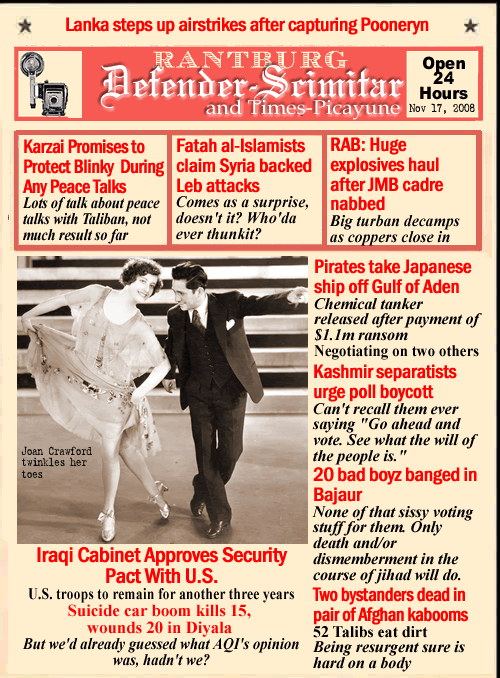 Lanka steps up airstrikes after capturing Pooneryn

RANTBURG
Defender-Scimitar
and Times-Picayune

Open 24 Hours
Nov 17, 2008

Karzai Promises to Protect Blinky During Any Peace Talks
Lots of talk about peace talks with Taliban, not much result so far

Fatah al-Islamists claim Syria backed Leb attacks
Comes as a surprise, doesn't it? Who'da ever thunkit?

RAB: Huge explosives haul after JMB cadre nabbed
Big turban decamps as coppers close in

Joan Crawford twinkles her toes

Iraqi Cabinet Approves Security Pact With U.S.
U.S. troops to remain for another three years
Suicide car boom kills 15, wounds 20 in Diyala
But we'd already guessed what AQI's opinion was, hadn't we?

Pirates take Japanese ship off Gulf of Aden
Chemical tanker released after payment of $1.1m ransom
Negotiating on two others

Kashmir separatists urge poll boycott
Can't recall them ever saying "Go ahead and vote. See what the will of the people is."

20 bad boyz banged in Bajaur
None of that sissy voting stuff for them. Only death and/or dismemberment in the course of jihad will do.

Two bystanders dead in pair of Afghan kabooms
52 Talibs eat dirt
Being resurgent sure is hard on a body